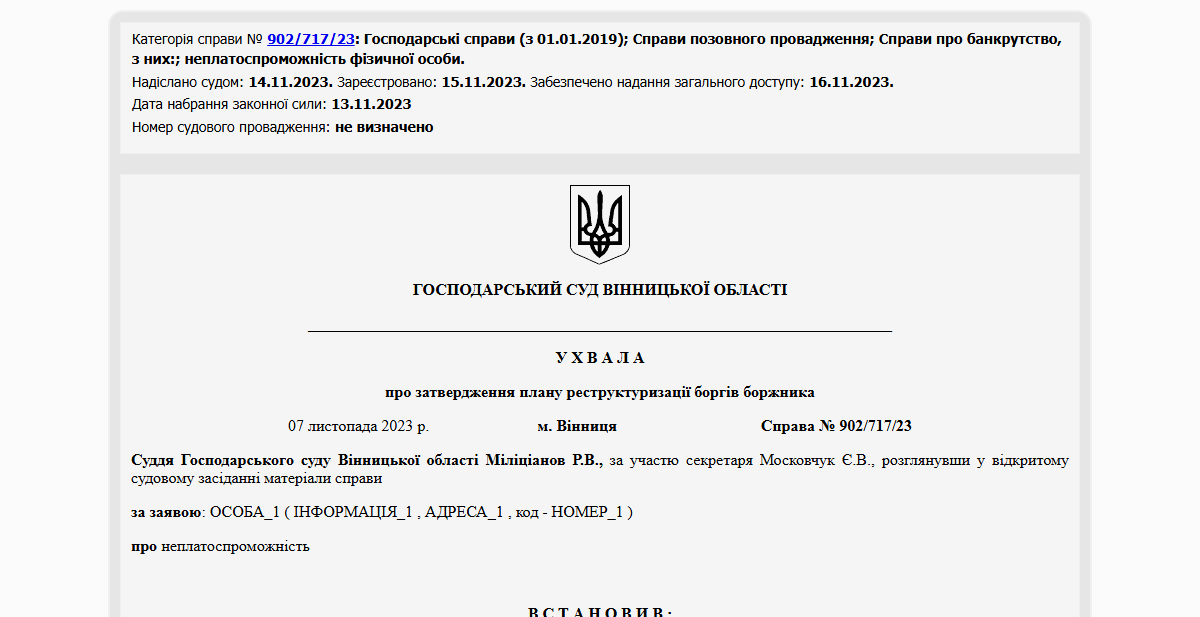 Категорія справи № 902/717/23: Господарські справи (з 01.01.2019); Справи позовного провадження; Справи про банкрутство, з них:; неплатоспроможність фізичної особи.
Надіслано судом: 14.11.2023. Зареєстровано: 15.11.2023. Забезпечено надання загального доступу: 16.11.2023.
Дата набрання законної сили: 13.11.2023
Номер судового провадження: не визначено

ГОСПОДАРСЬКИЙ СУД ВІННИЦЬКОЇ ОБЛАСТІ

У Х В А Л А

про затвердження плану реструктуризації боргів боржника

07 листопада 2023 р. м. Вінниця Справа № 902/717/23

Суддя Господарського суду Вінницької області Міліціанов Р.В., за участю секретаря Московчук Є.В., розглянувши у відкритому судовому засіданні матеріали справи

за заявою: ОСОБА_1 ( ІНФОРМАЦІЯ_1 , АДРЕСА_1 , код - НОМЕР_1 )

про неплатоспроможність

В С Т А Н О В И В :